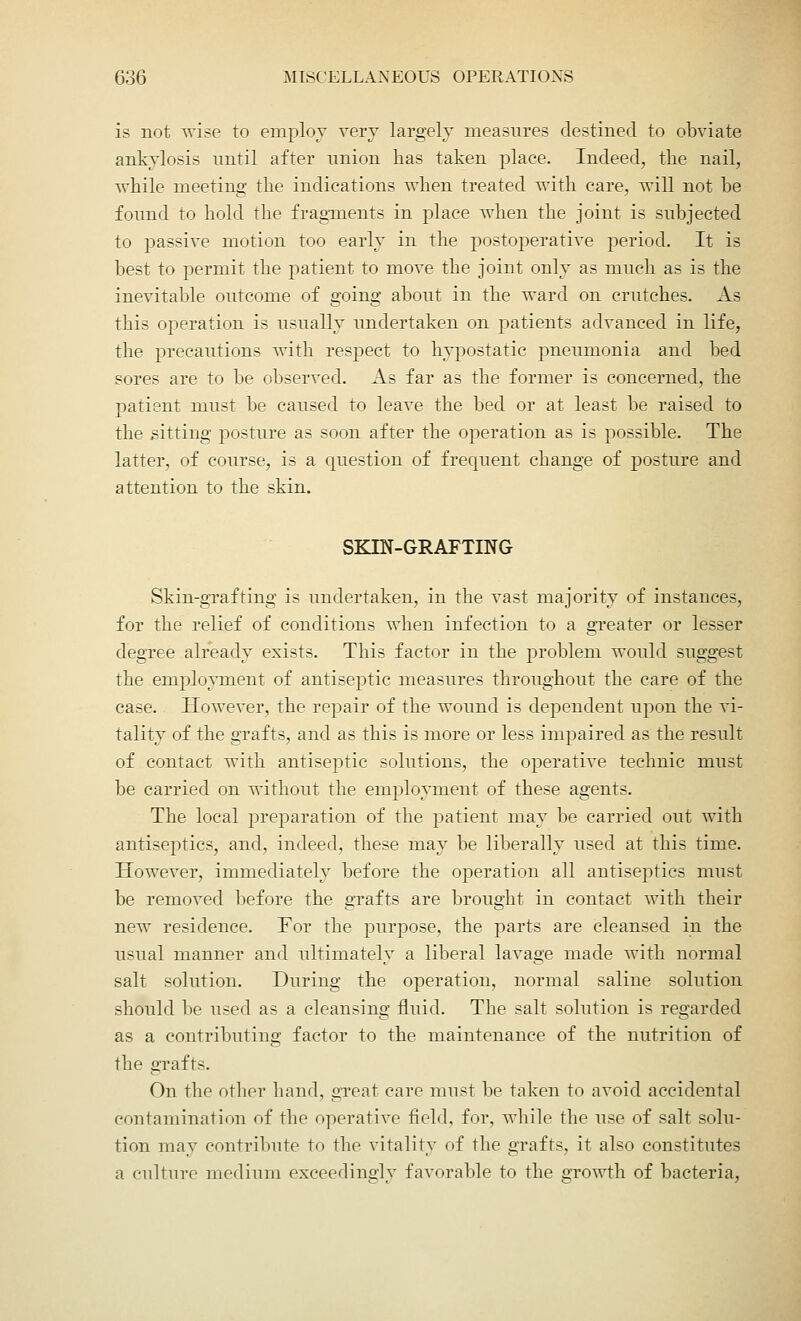 636 MISCELLANEOUS OPERATIONS

is not wise to employ very largely measures destined to obviate ankylosis until after union has taken place. Indeed, the nail, while meeting the indications when treated with care, will not be found to hold the fragments in place when the joint is subjected to passive motion too early in the postoperative period. It is best to permit the patient to move the joint only as much as is the inevitable outcome of going about in the ward on crutches. As this operation is usually undertaken on patients advanced in life, the precautions with respect to hypostatic pneumonia and bed sores are to be observed. As far as the former is concerned, the patient must be caused to leave the bed or at least be raised to the sitting posture as soon after the operation as is possible. The latter, of course, is a question of frequent change of posture and attention to the skin.

SKIN-GRAFTING

Skin-grafting is undertaken, in the vast majority of instances, for the relief of conditions when infection to a greater or lesser degree already exists. This factor in the problem would suggest the employment of antiseptic measures throughout the care of the case. However, the repair of the wound is dependent upon the vitality of the grafts, and as this is more or less impaired as the result of contact with antiseptic solutions, the operative technic must be carried on without the employment of these agents.

The local preparation of the patient may be carried out with antiseptics, and, indeed, these may be liberally used at this time. However, immediately before the operation all antiseptics must be removed before the grafts are brought in contact with their new residence. For the purpose, the parts are cleansed in the usual manner and ultimately a liberal lavage made with normal salt solution. During the operation, normal saline solution should be used as a cleansing fluid. The salt solution is regarded as a contributing factor to the maintenance of the nutrition of the grafts.

On the other hand, great care must be taken to avoid accidental contamination of the operative field, for, while the use of salt solution may contribute to the vitality of the grafts, it also constitutes a culture medium exceedingly favorable to the growth of bacteria,